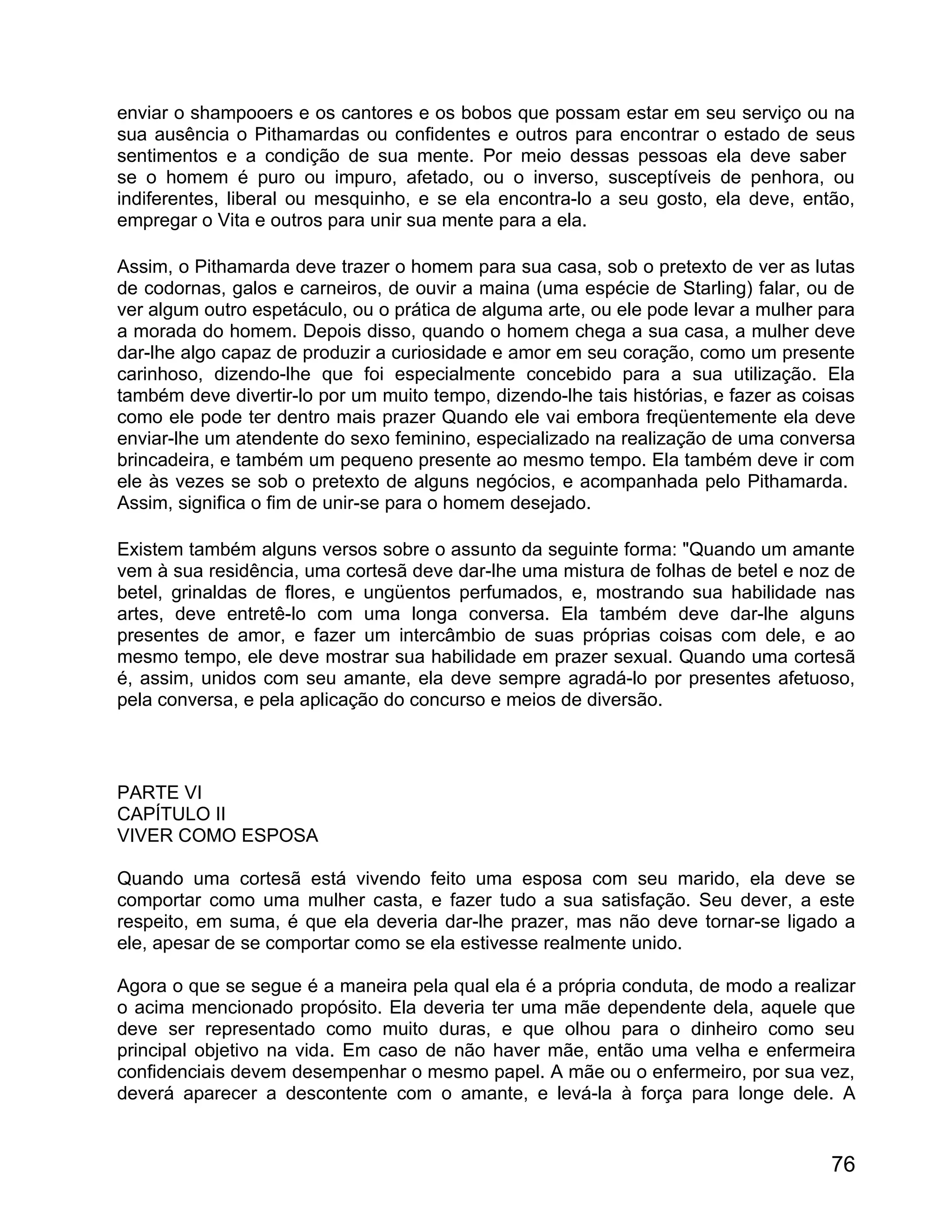 enviar o shampooers e os cantores e os bobos que possam estar em seu serviço ou na sua ausência o Pithamardas ou confidentes e outros para encontrar o estado de seus sentimentos e a condição de sua mente. Por meio dessas pessoas ela deve saber se o homem é puro ou impuro, afetado, ou o inverso, susceptíveis de penhora, ou indiferentes, liberal ou mesquinho, e se ela encontra-lo a seu gosto, ela deve, então, empregar o Vita e outros para unir sua mente para a ela.

Assim, o Pithamarda deve trazer o homem para sua casa, sob o pretexto de ver as lutas de codornas, galos e carneiros, de ouvir a maina (uma espécie de Starling) falar, ou de ver algum outro espetáculo, ou o prática de alguma arte, ou ele pode levar a mulher para a morada do homem. Depois disso, quando o homem chega a sua casa, a mulher deve dar-lhe algo capaz de produzir a curiosidade e amor em seu coração, como um presente carinhoso, dizendo-lhe que foi especialmente concebido para a sua utilização. Ela também deve divertir-lo por um muito tempo, dizendo-lhe tais histórias, e fazer as coisas como ele pode ter dentro mais prazer Quando ele vai embora freqüentemente ela deve enviar-lhe um atendente do sexo feminino, especializado na realização de uma conversa brincadeira, e também um pequeno presente ao mesmo tempo. Ela também deve ir com ele às vezes se sob o pretexto de alguns negócios, e acompanhada pelo Pithamarda. Assim, significa o fim de unir-se para o homem desejado.

Existem também alguns versos sobre o assunto da seguinte forma: "Quando um amante vem à sua residência, uma cortesã deve dar-lhe uma mistura de folhas de betel e noz de betel, grinaldas de flores, e ungüentos perfumados, e, mostrando sua habilidade nas artes, deve entretê-lo com uma longa conversa. Ela também deve dar-lhe alguns presentes de amor, e fazer um intercâmbio de suas próprias coisas com dele, e ao mesmo tempo, ele deve mostrar sua habilidade em prazer sexual. Quando uma cortesã é, assim, unidos com seu amante, ela deve sempre agradá-lo por presentes afetuoso, pela conversa, e pela aplicação do concurso e meios de diversão.

PARTE VI
CAPÍTULO II
VIVER COMO ESPOSA

Quando uma cortesã está vivendo feito uma esposa com seu marido, ela deve se comportar como uma mulher casta, e fazer tudo a sua satisfação. Seu dever, a este respeito, em suma, é que ela deveria dar-lhe prazer, mas não deve tornar-se ligado a ele, apesar de se comportar como se ela estivesse realmente unido.

Agora o que se segue é a maneira pela qual ela é a própria conduta, de modo a realizar o acima mencionado propósito. Ela deveria ter uma mãe dependente dela, aquele que deve ser representado como muito duras, e que olhou para o dinheiro como seu principal objetivo na vida. Em caso de não haver mãe, então uma velha e enfermeira confidenciais devem desempenhar o mesmo papel. A mãe ou o enfermeiro, por sua vez, deverá aparecer a descontente com o amante, e levá-la à força para longe dele. A

76